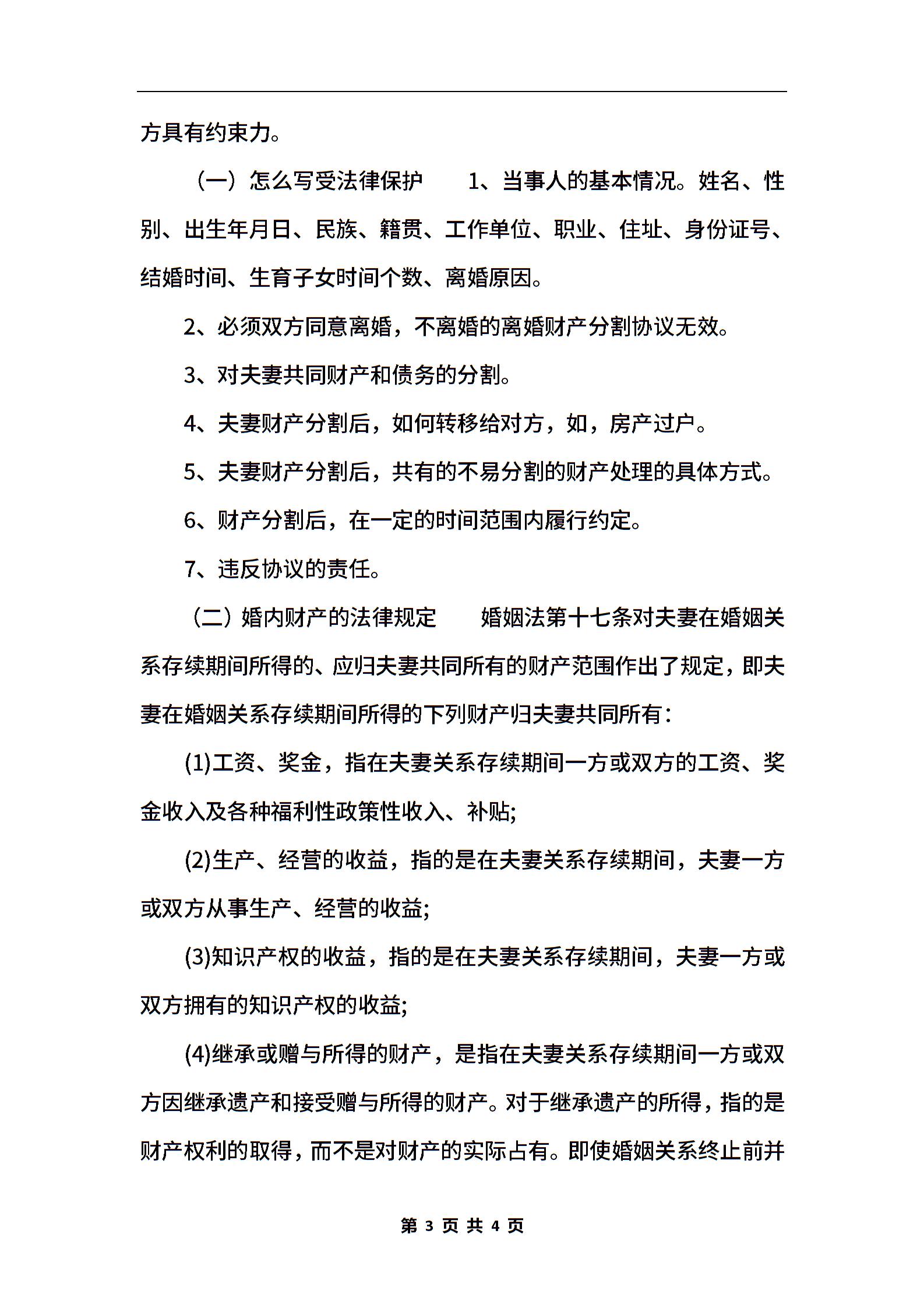 方具有约束力。

（一）怎么写受法律保护　　1、当事人的基本情况。姓名、性别、出生年月日、民族、籍贯、工作单位、职业、住址、身份证号、结婚时间、生育子女时间个数、离婚原因。

2、必须双方同意离婚，不离婚的离婚财产分割协议无效。

3、对夫妻共同财产和债务的分割。

4、夫妻财产分割后，如何转移给对方，如，房产过户。

5、夫妻财产分割后，共有的不易分割的财产处理的具体方式。

6、财产分割后，在一定的时间范围内履行约定。

7、违反协议的责任。

（二）婚内财产的法律规定　　婚姻法第十七条对夫妻在婚姻关系存续期间所得的、应归夫妻共同所有的财产范围作出了规定，即夫妻在婚姻关系存续期间所得的下列财产归夫妻共同所有：

(1)工资、奖金，指在夫妻关系存续期间一方或双方的工资、奖金收入及各种福利性政策性收入、补贴;

(2)生产、经营的收益，指的是在夫妻关系存续期间，夫妻一方或双方从事生产、经营的收益;

(3)知识产权的收益，指的是在夫妻关系存续期间，夫妻一方或双方拥有的知识产权的收益;

(4)继承或赠与所得的财产，是指在夫妻关系存续期间一方或双方因继承遗产和接受赠与所得的财产。对于继承遗产的所得，指的是财产权利的取得，而不是对财产的实际占有。即使婚姻关系终止前并

第 3 页 共 4 页